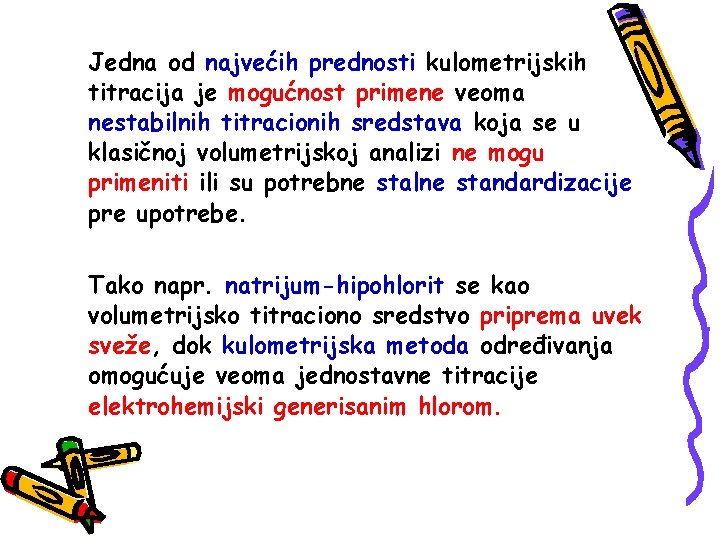 Jedna od najvećih prednosti kulometrijskih titracija je mogućnost primene veoma nestabilnih titracionih sredstava koja se u klasičnoj volumetrijskoj analizi ne mogu primeniti ili su potrebne stalne standardizacije pre upotrebe.

Tako napr. natrijum-hipohlorit se kao volumetrijsko titraciono sredstvo priprema uvek sveže, dok kulometrijska metoda određivanja omogućuje veoma jednostavne titracije elektrohemijski generisanim hlorom.